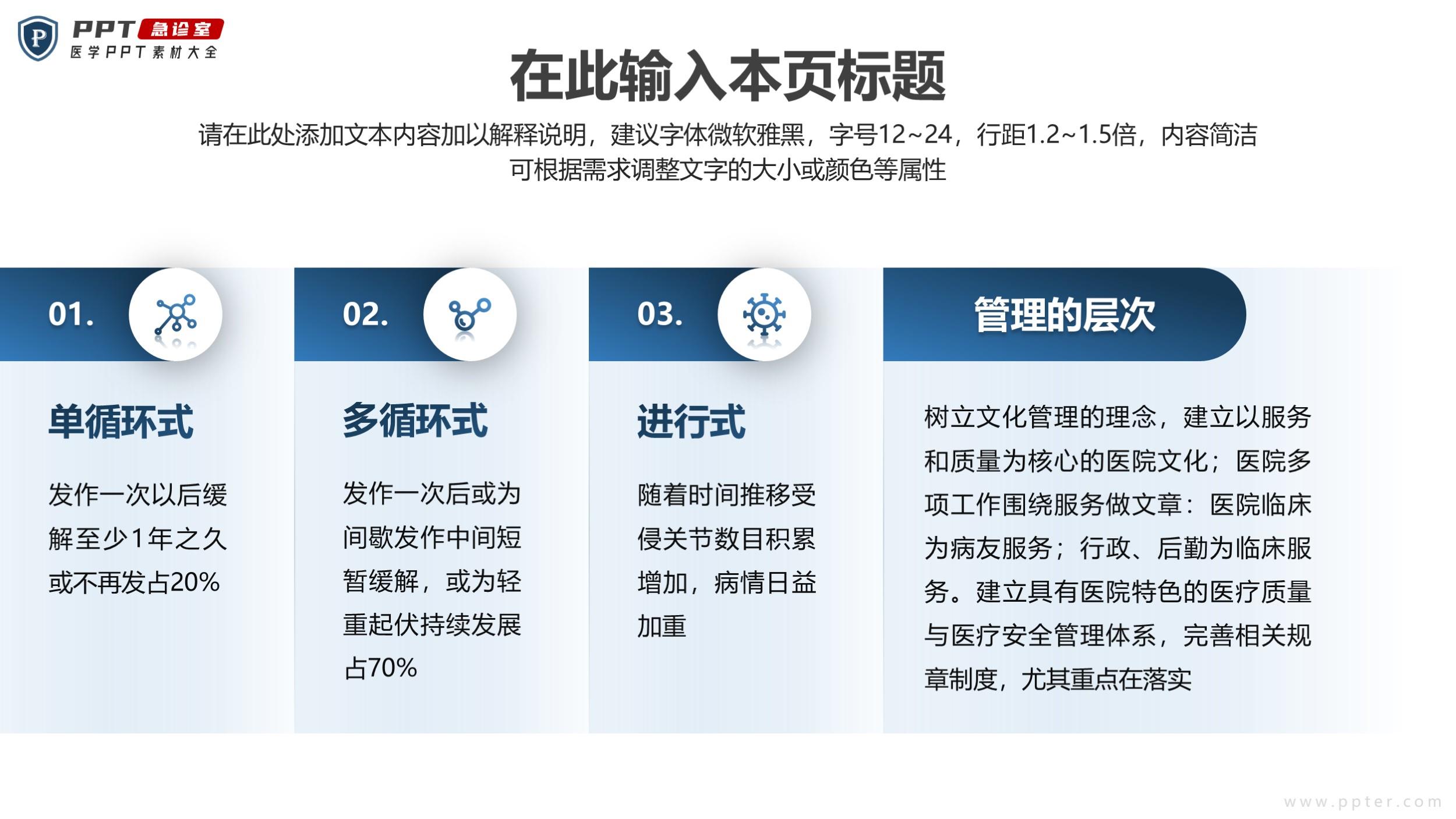 P PPT 急诊室
医学PPT素材大全

在此输入本页标题

请在此处添加文本内容加以解释说明，建议字体微软雅黑，字号12~24，行距1.2~1.5倍，内容简洁可根据需求调整文字的大小或颜色等属性

01.

单循环式

发作一次以后缓解至少1年之久或不再发占20%

02.

多循环式

发作一次后或为间歇发作中间短暂缓解，或为轻重起伏持续发展占70%

03.

进行式

随着时间推移受侵关节数目积累增加，病情日益加重

管理的层次

树立文化管理的理念，建立以服务和质量为核心的医院文化；医院多项工作围绕服务做文章：医院临床为病友服务；行政、后勤为临床服务。建立具有医院特色的医疗质量与医疗安全管理体系，完善相关规章制度，尤其重点在落实

www.ppter.com